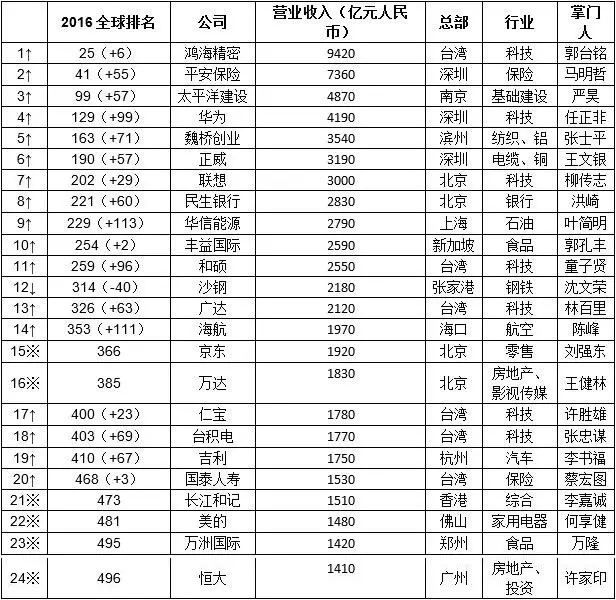 |  | 2016 全球排名 | 公司 | 营业收入（亿元人民币） | 总部 | 行业 | 掌门人 |
|---|---|---|---|---|---|---|
| 1↑ | 25（+6） | 鸿海精密 | 9420 | 台湾 | 科技 | 郭台铭 |
| 2↑ | 41（+55） | 平安保险 | 7360 | 深圳 | 保险 | 马明哲 |
| 3↑ | 99（+57） | 太平洋建设 | 4870 | 南京 | 基础建设 | 严昊 |
| 4↑ | 129（+99） | 华为 | 4190 | 深圳 | 科技 | 任正非 |
| 5↑ | 163（+71） | 魏桥创业 | 3540 | 滨州 | 纺织、铝 | 张士平 |
| 6↑ | 190（+57） | 正威 | 3190 | 深圳 | 电缆、铜 | 王文银 |
| 7↑ | 202（+29） | 联想 | 3000 | 北京 | 科技 | 柳传志 |
| 8↑ | 221（+60） | 民生银行 | 2830 | 北京 | 银行 | 洪崎 |
| 9↑ | 229（+113） | 华信能源 | 2790 | 上海 | 石油 | 叶简明 |
| 10↑ | 254（+2） | 丰益国际 | 2590 | 新加坡 | 食品 | 郭孔丰 |
| 11↑ | 259（+96） | 和硕 | 2550 | 台湾 | 科技 | 童子贤 |
| 12↓ | 314（-40） | 沙钢 | 2180 | 张家港 | 钢铁 | 沈文荣 |
| 13↑ | 326（+63） | 广达 | 2120 | 台湾 | 科技 | 林百里 |
| 14↑ | 353（+111） | 海航 | 1970 | 海口 | 航空 | 陈峰 |
| 15※ | 366 | 京东 | 1920 | 北京 | 零售 | 刘强东 |
| 16※ | 385 | 万达 | 1830 | 北京 | 房地产、影视传媒 | 王健林 |
| 17↑ | 400（+23） | 仁宝 | 1780 | 台湾 | 科技 | 许胜雄 |
| 18↑ | 403（+69） | 台积电 | 1770 | 台湾 | 科技 | 张忠谋 |
| 19↑ | 410（+67） | 吉利 | 1750 | 杭州 | 汽车 | 李书福 |
| 20↑ | 468（+3） | 国泰人寿 | 1530 | 台湾 | 保险 | 蔡宏图 |
| 21※ | 473 | 长江和记 | 1510 | 香港 | 综合 | 李嘉诚 |
| 22※ | 481 | 美的 | 1480 | 佛山 | 家用电器 | 何享健 |
| 23※ | 495 | 万洲国际 | 1420 | 郑州 | 食品 | 万隆 |
| 24※ | 496 | 恒大 | 1410 | 广州 | 房地产、投资 | 许家印 |